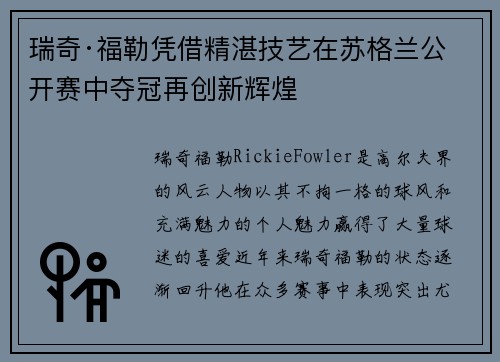 瑞奇·福勒凭借精湛技艺在苏格兰公开赛中夺冠再创新辉煌

瑞奇福勒RickieFowler是高尔夫界的风云人物以其不拘一格的球风和充满魅力的个人魅力赢得了大量球迷的喜爱近年来瑞奇福勒的状态逐渐回升他在众多赛事中表现突出尤